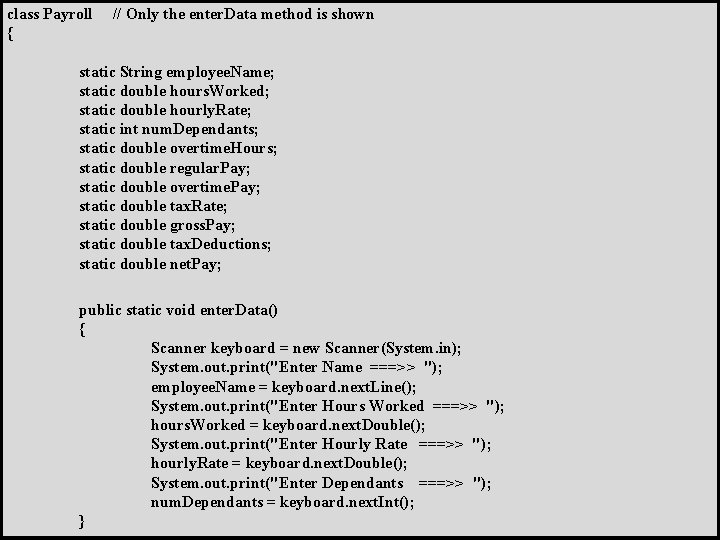 class Payroll // Only the enterData method is shown
{

static String employeeName;
static double hoursWorked;
static double hourlyRate;
static int numDependants;
static double overtimeHours;
static double regularPay;
static double overtimePay;
static double taxRate;
static double grossPay;
static double taxDeductions;
static double netPay;

public static void enterData()
{
Scanner keyboard = new Scanner(System.in);
System.out.print("Enter Name ===>> ");
employeeName = keyboard.nextLine();
System.out.print("Enter Hours Worked ===>> ");
hoursWorked = keyboard.nextDouble();
System.out.print("Enter Hourly Rate ===>> ");
hourlyRate = keyboard.nextDouble();
System.out.print("Enter Dependants ===>> ");
numDependants = keyboard.nextInt();
}